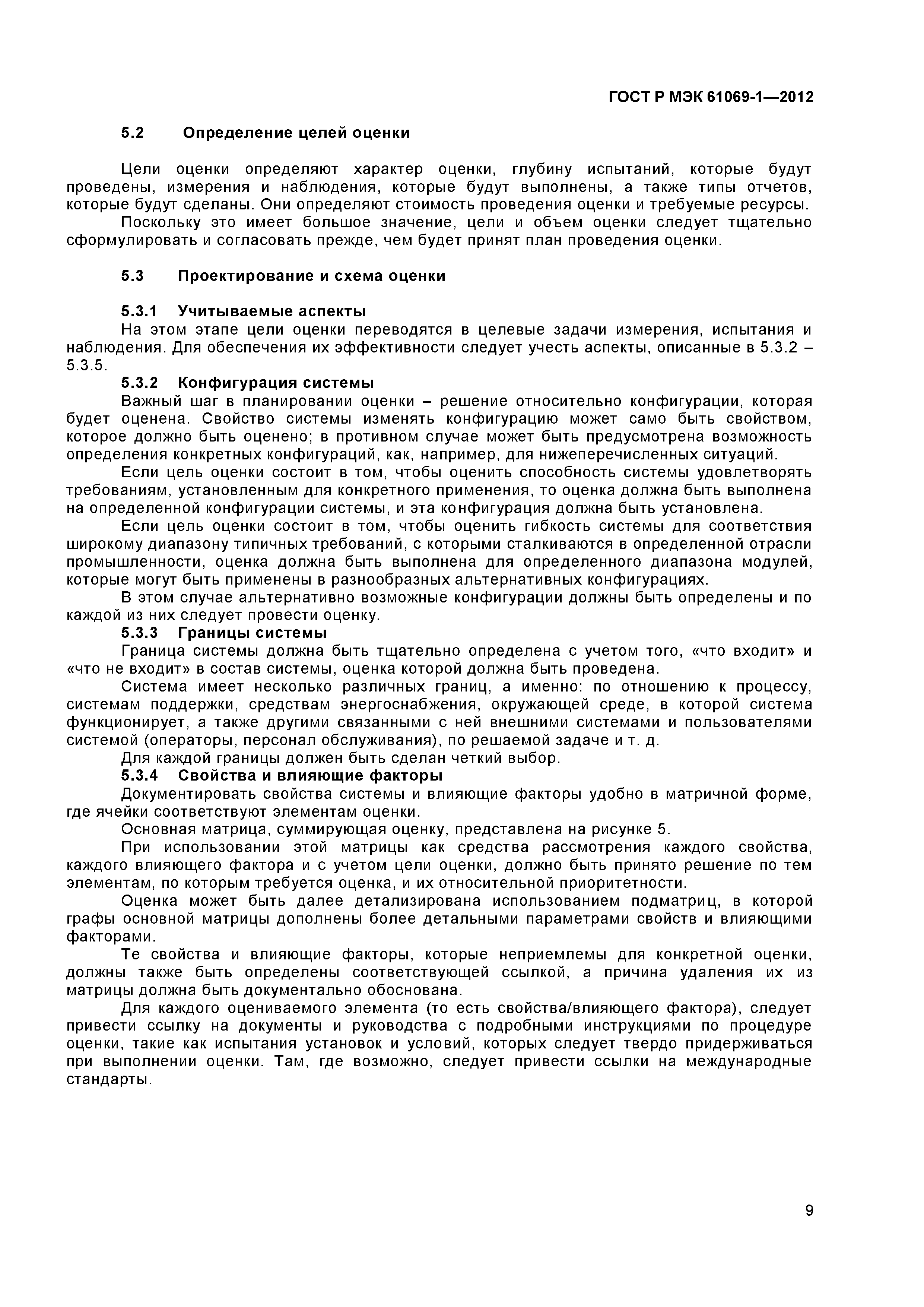 ГОСТ Р МЭК 61069-1—2012

5.2 Определение целей оценки

Цели оценки определяют характер оценки, глубину испытаний, которые будут проведены, измерения и наблюдения, которые будут выполнены, а также типы отчетов, которые будут сделаны. Они определяют стоимость проведения оценки и требуемые ресурсы.

Поскольку это имеет большое значение, цели и объем оценки следует тщательно сформулировать и согласовать прежде, чем будет принят план проведения оценки.

5.3 Проектирование и схема оценки

5.3.1 Учитываемые аспекты

На этом этапе цели оценки переводятся в целевые задачи измерения, испытания и наблюдения. Для обеспечения их эффективности следует учесть аспекты, описанные в 5.3.2 – 5.3.5.

5.3.2 Конфигурация системы

Важный шаг в планировании оценки – решение относительно конфигурации, которая будет оценена. Свойство системы изменять конфигурацию может само быть свойством, которое должно быть оценено; в противном случае может быть предусмотрена возможность определения конкретных конфигураций, как, например, для нижеперечисленных ситуаций.

Если цель оценки состоит в том, чтобы оценить способность системы удовлетворять требованиям, установленным для конкретного применения, то оценка должна быть выполнена на определенной конфигурации системы, и эта конфигурация должна быть установлена.

Если цель оценки состоит в том, чтобы оценить гибкость системы для соответствия широкому диапазону типичных требований, с которыми сталкиваются в определенной отрасли промышленности, оценка должна быть выполнена для определенного диапазона модулей, которые могут быть применены в разнообразных альтернативных конфигурациях.

В этом случае альтернативно возможные конфигурации должны быть определены и по каждой из них следует провести оценку.

5.3.3 Границы системы

Граница системы должна быть тщательно определена с учетом того, «что входит» и «что не входит» в состав системы, оценка которой должна быть проведена.

Система имеет несколько различных границ, а именно: по отношению к процессу, системам поддержки, средствам энергоснабжения, окружающей среде, в которой система функционирует, а также другими связанными с ней внешними системами и пользователями системой (операторы, персонал обслуживания), по решаемой задаче и т. д.

Для каждой границы должен быть сделан четкий выбор.

5.3.4 Свойства и влияющие факторы

Документировать свойства системы и влияющие факторы удобно в матричной форме, где ячейки соответствуют элементам оценки.

Основная матрица, суммирующая оценку, представлена на рисунке 5.

При использовании этой матрицы как средства рассмотрения каждого свойства, каждого влияющего фактора и с учетом цели оценки, должно быть принято решение по тем элементам, по которым требуется оценка, и их относительной приоритетности.

Оценка может быть далее детализирована использованием подматриц, в которой графы основной матрицы дополнены более детальными параметрами свойств и влияющими факторами.

Те свойства и влияющие факторы, которые неприемлемы для конкретной оценки, должны также быть определены соответствующей ссылкой, а причина удаления их из матрицы должна быть документально обоснована.

Для каждого оцениваемого элемента (то есть свойства/влияющего фактора), следует привести ссылку на документы и руководства с подробными инструкциями по процедуре оценки, такие как испытания установок и условий, которых следует твердо придерживаться при выполнении оценки. Там, где возможно, следует привести ссылки на международные стандарты.

9